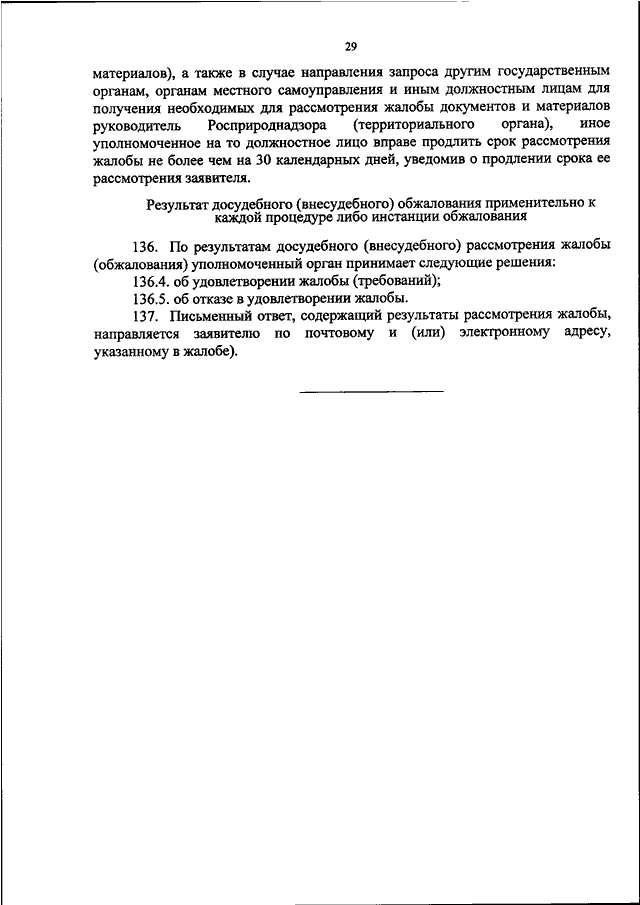 29

материалов), а также в случае направления запроса другим государственным органам, органам местного самоуправления и иным должностным лицам для получения необходимых для рассмотрения жалобы документов и материалов руководитель Росприроднадзора (территориального органа), иное уполномоченное на то должностное лицо вправе продлить срок рассмотрения жалобы не более чем на 30 календарных дней, уведомив о продлении срока ее рассмотрения заявителя.

Результат досудебного (внесудебного) обжалования применительно к каждой процедуре либо инстанции обжалования

136. По результатам досудебного (внесудебного) рассмотрения жалобы (обжалования) уполномоченный орган принимает следующие решения:

136.4. об удовлетворении жалобы (требований);

136.5. об отказе в удовлетворении жалобы.

137. Письменный ответ, содержащий результаты рассмотрения жалобы, направляется заявителю по почтовому и (или) электронному адресу, указанному в жалобе).